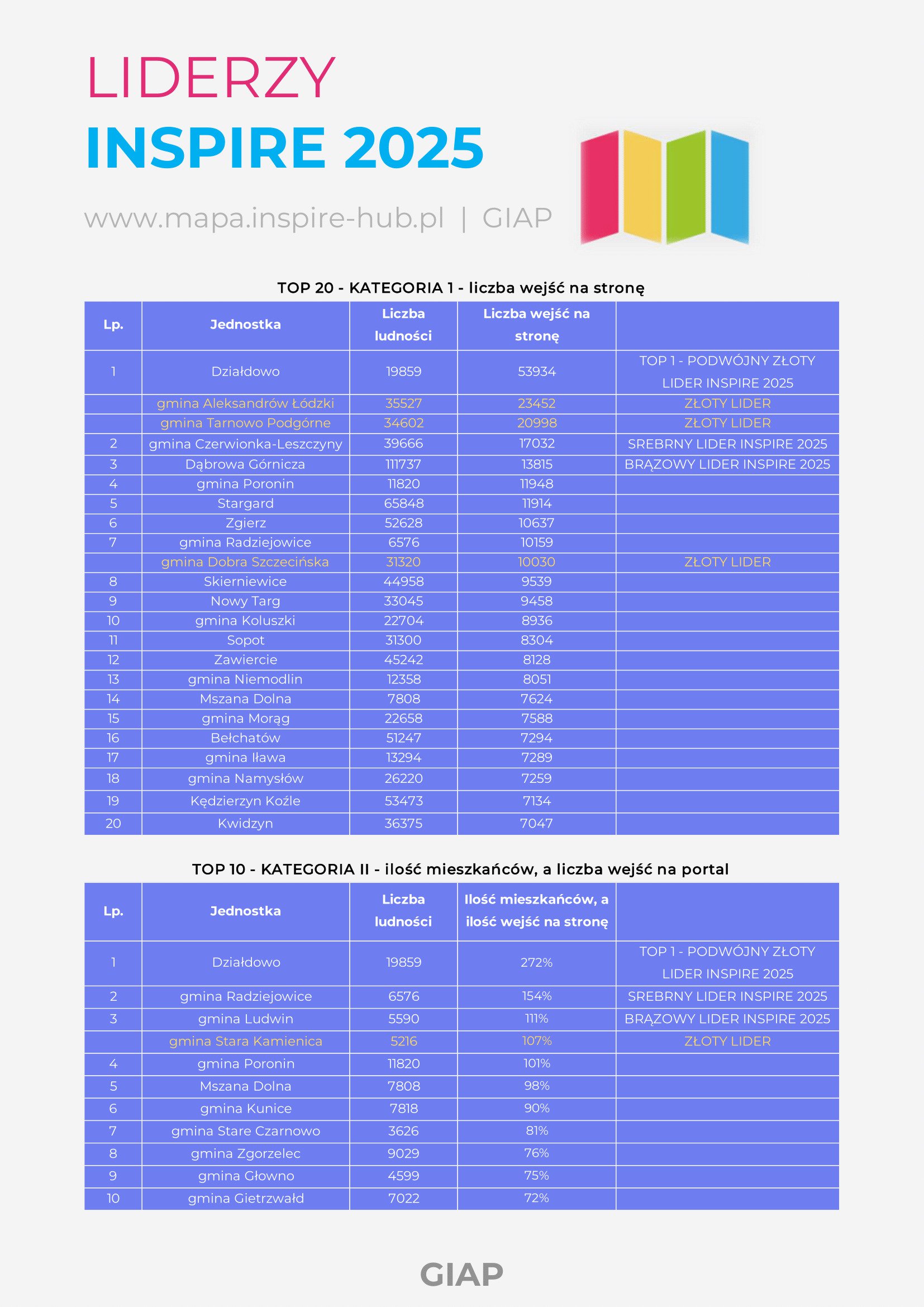 LIDERZY
INSPIRE 2025

www.mapa.inspire-hub.pl | GIAP

TOP 20 - KATEGORIA 1 - liczba wejść na stronę

| Lp. | Jednostka | Liczba ludności | Liczba wejść na stronę | |
|---|---|---|---|---|
| 1 | Działdowo | 19859 | 53934 | TOP 1 - PODWÓJNY ZŁOTY LIDER INSPIRE 2025 |
| | gmina Aleksandrów Łódzki | 35527 | 23452 | ZŁOTY LIDER |
| | gmina Tarnowo Podgórne | 34602 | 20998 | ZŁOTY LIDER |
| 2 | gmina Czerwionka-Leszczyny | 39666 | 17032 | SREBRNY LIDER INSPIRE 2025 |
| 3 | Dąbrowa Górnicza | 111737 | 13815 | BRĄZOWY LIDER INSPIRE 2025 |
| 4 | gmina Poronin | 11820 | 11948 | |
| 5 | Stargard | 65848 | 11914 | |
| 6 | Zgierz | 52628 | 10637 | |
| 7 | gmina Radziejowice | 6576 | 10159 | |
| | gmina Dobra Szczecińska | 31320 | 10030 | ZŁOTY LIDER |
| 8 | Skierniewice | 44958 | 9539 | |
| 9 | Nowy Targ | 33045 | 9458 | |
| 10 | gmina Koluszki | 22704 | 8936 | |
| 11 | Sopot | 31300 | 8304 | |
| 12 | Zawiercie | 45242 | 8128 | |
| 13 | gmina Niemodlin | 12358 | 8051 | |
| 14 | Mszana Dolna | 7808 | 7624 | |
| 15 | gmina Morąg | 22658 | 7588 | |
| 16 | Bełchatów | 51247 | 7294 | |
| 17 | gmina Iława | 13294 | 7289 | |
| 18 | gmina Namysłów | 26220 | 7259 | |
| 19 | Kędzierzyn Koźle | 53473 | 7134 | |
| 20 | Kwidzyn | 36375 | 7047 | |

TOP 10 - KATEGORIA II - ilość mieszkańców, a liczba wejść na portal

| Lp. | Jednostka | Liczba ludności | Ilość mieszkańców, a ilość wejść na stronę | |
|---|---|---|---|---|
| 1 | Działdowo | 19859 | 272% | TOP 1 - PODWÓJNY ZŁOTY LIDER INSPIRE 2025 |
| 2 | gmina Radziejowice | 6576 | 154% | SREBRNY LIDER INSPIRE 2025 |
| 3 | gmina Ludwin | 5590 | 111% | BRĄZOWY LIDER INSPIRE 2025 |
| | gmina Stara Kamienica | 5216 | 107% | ZŁOTY LIDER |
| 4 | gmina Poronin | 11820 | 101% | |
| 5 | Mszana Dolna | 7808 | 98% | |
| 6 | gmina Kunice | 7818 | 90% | |
| 7 | gmina Stare Czarnowo | 3626 | 81% | |
| 8 | gmina Zgorzelec | 9029 | 76% | |
| 9 | gmina Głowno | 4599 | 75% | |
| 10 | gmina Gietrzwałd | 7022 | 72% | |

GIAP